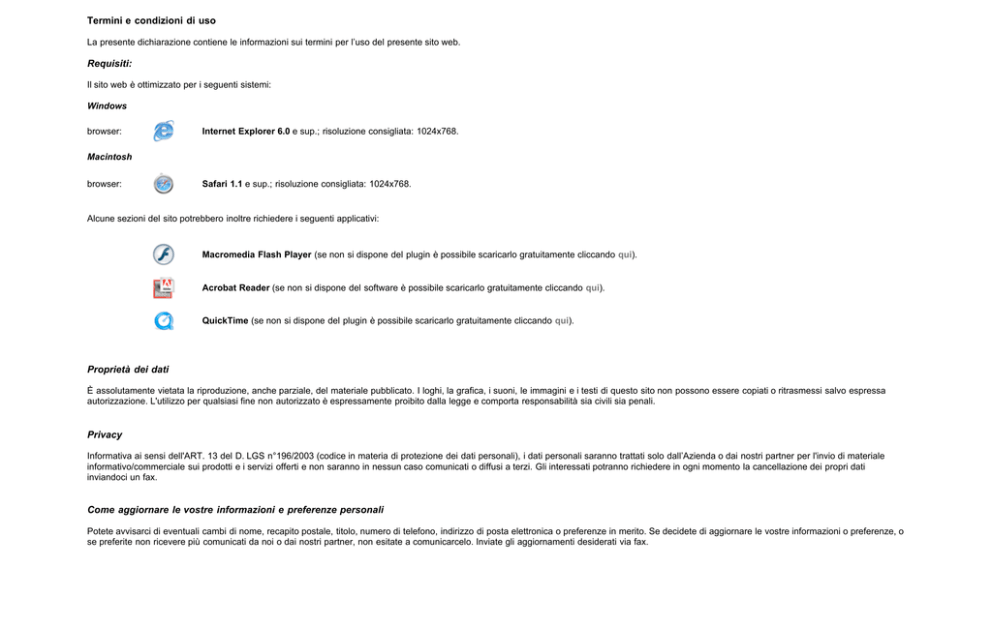 Termini e condizioni di uso

La presente dichiarazione contiene le informazioni sui termini per l'uso del presente sito web.

Requisiti:

Il sito web è ottimizzato per i seguenti sistemi:

Windows

browser: Internet Explorer 6.0 e sup.; risoluzione consigliata: 1024x768.

Macintosh

browser: Safari 1.1 e sup.; risoluzione consigliata: 1024x768.

Alcune sezioni del sito potrebbero inoltre richiedere i seguenti applicativi:

Macromedia Flash Player (se non si dispone del plugin è possibile scaricarlo gratuitamente cliccando qui).

Acrobat Reader (se non si dispone del software è possibile scaricarlo gratuitamente cliccando qui).

QuickTime (se non si dispone del plugin è possibile scaricarlo gratuitamente cliccando qui).

Proprietà dei dati

È assolutamente vietata la riproduzione, anche parziale, del materiale pubblicato. I loghi, la grafica, i suoni, le immagini e i testi di questo sito non possono essere copiati o ritrasmessi salvo espressa autorizzazione. L'utilizzo per qualsiasi fine non autorizzato è espressamente proibito dalla legge e comporta responsabilità sia civili sia penali.

Privacy

Informativa ai sensi dell'ART. 13 del D. LGS n°196/2003 (codice in materia di protezione dei dati personali), i dati personali saranno trattati solo dall'Azienda o dai nostri partner per l'invio di materiale informativo/commerciale sui prodotti e i servizi offerti e non saranno in nessun caso comunicati o diffusi a terzi. Gli interessati potranno richiedere in ogni momento la cancellazione dei propri dati inviandoci un fax.

Come aggiornare le vostre informazioni e preferenze personali

Potete avvisarci di eventuali cambi di nome, recapito postale, titolo, numero di telefono, indirizzo di posta elettronica o preferenze in merito. Se decidete di aggiornare le vostre informazioni o preferenze, o se preferite non ricevere più comunicati da noi o dai nostri partner, non esitate a comunicarcelo. Inviate gli aggiornamenti desiderati via fax.